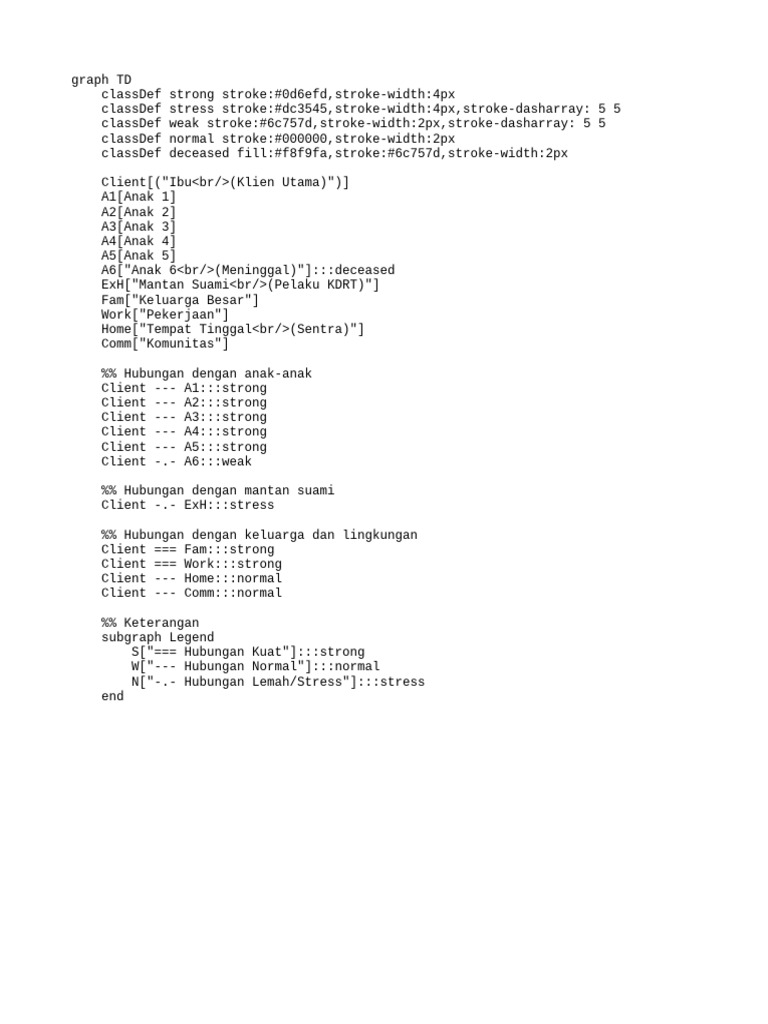 graph TD
    classDef strong stroke:#0d6efd,stroke-width:4px
    classDef stress stroke:#dc3545,stroke-width:4px,stroke-dasharray: 5 5
    classDef weak stroke:#6c757d,stroke-width:2px,stroke-dasharray: 5 5
    classDef normal stroke:#000000,stroke-width:2px
    classDef deceased fill:#f8f9fa,stroke:#6c757d,stroke-width:2px

    Client[("Ibu<br/>(Klien Utama)")]
    A1[Anak 1]
    A2[Anak 2]
    A3[Anak 3]
    A4[Anak 4]
    A5[Anak 5]
    A6["Anak 6<br/>(Meninggal)"]:::deceased
    ExH["Mantan Suami<br/>(Pelaku KDRT)"]
    Fam["Keluarga Besar"]
    Work["Pekerjaan"]
    Home["Tempat Tinggal<br/>(Sentra)"]
    Comm["Komunitas"]

    %% Hubungan dengan anak-anak
    Client --- A1:::strong
    Client --- A2:::strong
    Client --- A3:::strong
    Client --- A4:::strong
    Client --- A5:::strong
    Client -.- A6:::weak

    %% Hubungan dengan mantan suami
    Client -.- ExH:::stress

    %% Hubungan dengan keluarga dan lingkungan
    Client === Fam:::strong
    Client === Work:::strong
    Client --- Home:::normal
    Client --- Comm:::normal

    %% Keterangan
    subgraph Legend
        S["=== Hubungan Kuat"]:::strong
        W["--- Hubungan Normal"]:::normal
        N["-.- Hubungan Lemah/Stress"]:::stress
    end